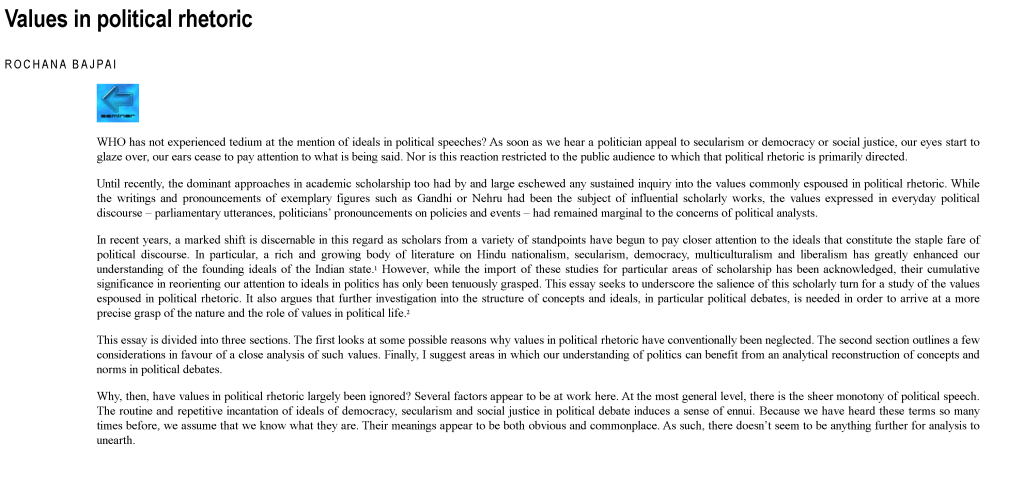 Values in political rhetoric

ROCHANA BAJPAI

seminar

WHO has not experienced tedium at the mention of ideals in political speeches? As soon as we hear a politician appeal to secularism or democracy or social justice, our eyes start to glaze over, our ears cease to pay attention to what is being said. Nor is this reaction restricted to the public audience to which that political rhetoric is primarily directed.

Until recently, the dominant approaches in academic scholarship too had by and large eschewed any sustained inquiry into the values commonly espoused in political rhetoric. While the writings and pronouncements of exemplary figures such as Gandhi or Nehru had been the subject of influential scholarly works, the values expressed in everyday political discourse – parliamentary utterances, politicians' pronouncements on policies and events – had remained marginal to the concerns of political analysts.

In recent years, a marked shift is discernable in this regard as scholars from a variety of standpoints have begun to pay closer attention to the ideals that constitute the staple fare of political discourse. In particular, a rich and growing body of literature on Hindu nationalism, secularism, democracy, multiculturalism and liberalism has greatly enhanced our understanding of the founding ideals of the Indian state.$^1$ However, while the import of these studies for particular areas of scholarship has been acknowledged, their cumulative significance in reorienting our attention to ideals in politics has only been tenuously grasped. This essay seeks to underscore the salience of this scholarly turn for a study of the values espoused in political rhetoric. It also argues that further investigation into the structure of concepts and ideals, in particular political debates, is needed in order to arrive at a more precise grasp of the nature and the role of values in political life.$^2$

This essay is divided into three sections. The first looks at some possible reasons why values in political rhetoric have conventionally been neglected. The second section outlines a few considerations in favour of a close analysis of such values. Finally, I suggest areas in which our understanding of politics can benefit from an analytical reconstruction of concepts and norms in political debates.

Why, then, have values in political rhetoric largely been ignored? Several factors appear to be at work here. At the most general level, there is the sheer monotony of political speech. The routine and repetitive incantation of ideals of democracy, secularism and social justice in political debate induces a sense of ennui. Because we have heard these terms so many times before, we assume that we know what they are. Their meanings appear to be both obvious and commonplace. As such, there doesn't seem to be anything further for analysis to unearth.